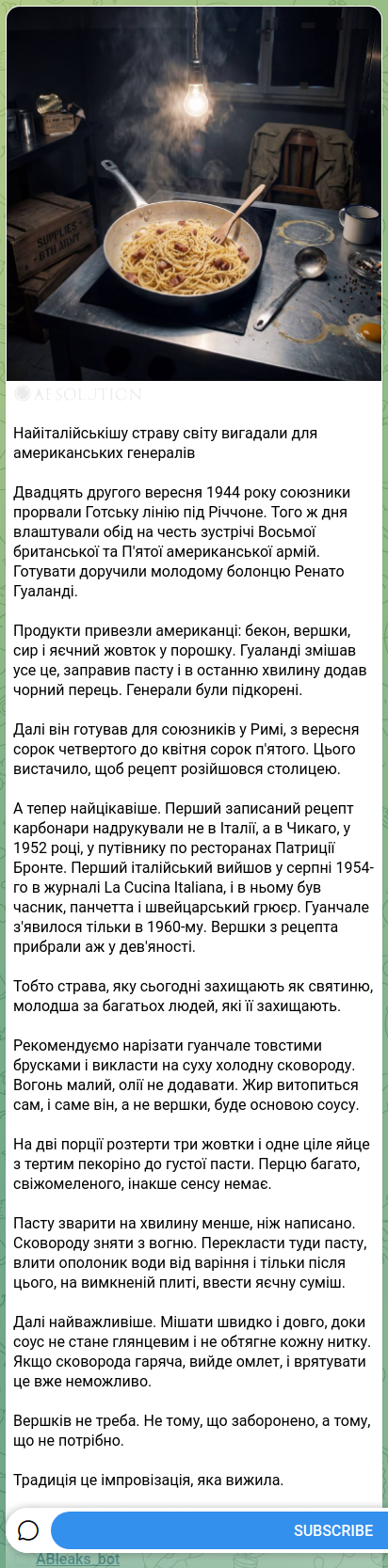 SUPPLIES 8TH ARMY

AI SOLUTION

Найіталійськішу страву світу вигадали для американських генералів

Двадцять другого вересня 1944 року союзники прорвали Готську лінію під Річчоне. Того ж дня влаштували обід на честь зустрічі Восьмої британської та П'ятої американської армій. Готувати доручили молодому болонцю Ренато Гуаланді.

Продукти привезли американці: бекон, вершки, сир і яєчний жовток у порошку. Гуаланді змішав усе це, заправив пасту і в останню хвилину додав чорний перець. Генерали були підкорені.

Далі він готував для союзників у Римі, з вересня сорок четвертого до квітня сорок п'ятого. Цього вистачило, щоб рецепт розійшовся столицею.

А тепер найцікавіше. Перший записаний рецепт карбонари надрукували не в Італії, а в Чикаго, у 1952 році, у путівнику по ресторанах Патриції Бронте. Перший італійський вийшов у серпні 1954-го в журналі La Cucina Italiana, і в ньому був часник, панчетта і швейцарський грюєр. Гуанчале з'явилося тільки в 1960-му. Вершки з рецепта прибрали аж у дев'яності.

Тобто страва, яку сьогодні захищають як святиню, молодша за багатьох людей, які її захищають.

Рекомендуємо нарізати гуанчале товстими брусками і викласти на суху холодну сковороду. Вогонь малий, олії не додавати. Жир витопиться сам, і саме він, а не вершки, буде основою соусу.

На дві порції розтерти три жовтки і одне ціле яйце з тертим пекоріно до густої пасти. Перцю багато, свіжомеленого, інакше сенсу немає.

Пасту зварити на хвилину менше, ніж написано. Сковороду зняти з вогню. Перекласти туди пасту, влити ополоник води від варіння і тільки після цього, на вимкненій плиті, ввести яєчну суміш.

Далі найважливіше. Мішати швидко і довго, доки соус не стане глянцевим і не обтягне кожну нитку. Якщо сковорода гаряча, вийде омлет, і врятувати це вже неможливо.

Вершків не треба. Не тому, що заборонено, а тому, що не потрібно.

Традиція це імпровізація, яка вижила.

SUBSCRIBE

ABleaks_bot